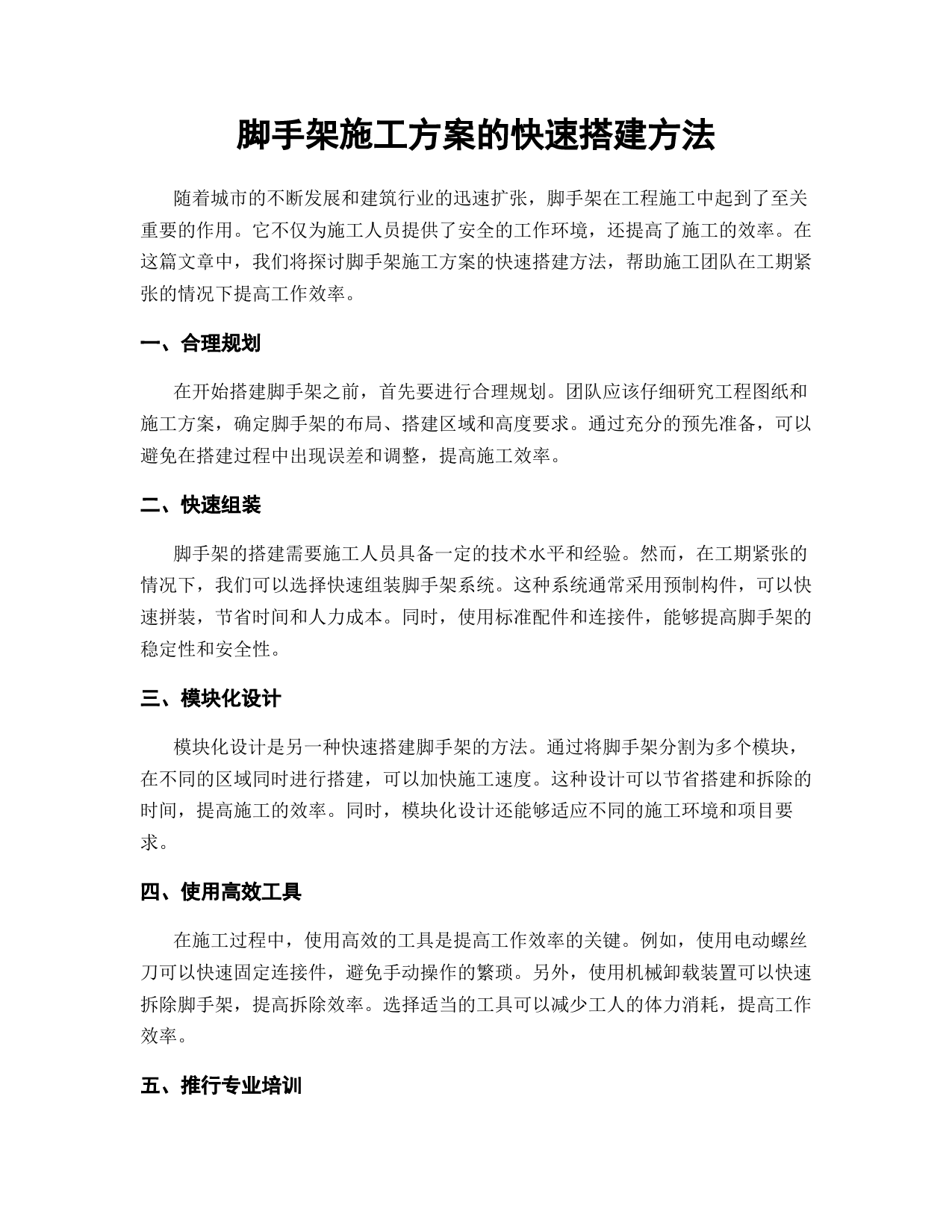 脚手架施工方案的快速搭建方法

随着城市的不断发展和建筑行业的迅速扩张，脚手架在工程施工中起到了至关重要的作用。它不仅为施工人员提供了安全的工作环境，还提高了施工的效率。在这篇文章中，我们将探讨脚手架施工方案的快速搭建方法，帮助施工团队在工期紧张的情况下提高工作效率。

一、合理规划

在开始搭建脚手架之前，首先要进行合理规划。团队应该仔细研究工程图纸和施工方案，确定脚手架的布局、搭建区域和高度要求。通过充分的预先准备，可以避免在搭建过程中出现误差和调整，提高施工效率。

二、快速组装

脚手架的搭建需要施工人员具备一定的技术水平和经验。然而，在工期紧张的情况下，我们可以选择快速组装脚手架系统。这种系统通常采用预制构件，可以快速拼装，节省时间和人力成本。同时，使用标准配件和连接件，能够提高脚手架的稳定性和安全性。

三、模块化设计

模块化设计是另一种快速搭建脚手架的方法。通过将脚手架分割为多个模块，在不同的区域同时进行搭建，可以加快施工速度。这种设计可以节省搭建和拆除的时间，提高施工的效率。同时，模块化设计还能够适应不同的施工环境和项目要求。

四、使用高效工具

在施工过程中，使用高效的工具是提高工作效率的关键。例如，使用电动螺丝刀可以快速固定连接件，避免手动操作的繁琐。另外，使用机械卸载装置可以快速拆除脚手架，提高拆除效率。选择适当的工具可以减少工人的体力消耗，提高工作效率。

五、推行专业培训